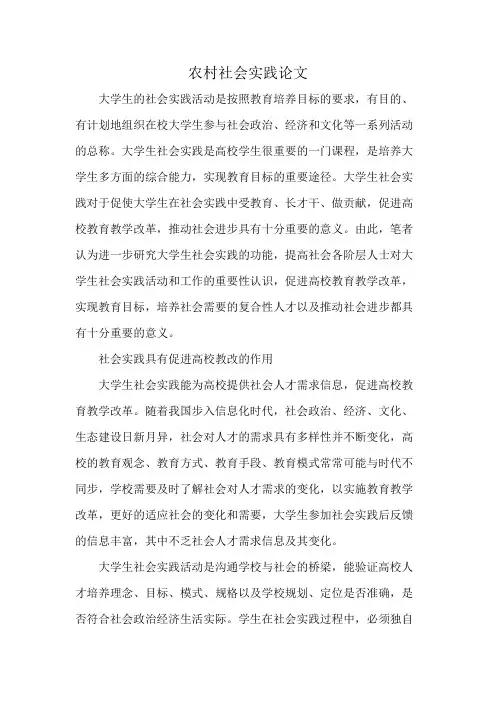 农村社会实践论文

大学生的社会实践活动是按照教育培养目标的要求，有目的、有计划地组织在校大学生参与社会政治、经济和文化等一系列活动的总称。大学生社会实践是高校学生很重要的一门课程，是培养大学生多方面的综合能力，实现教育目标的重要途径。大学生社会实践对于促使大学生在社会实践中受教育、长才干、做贡献，促进高校教育教学改革，推动社会进步具有十分重要的意义。由此，笔者认为进一步研究大学生社会实践的功能，提高社会各阶层人士对大学生社会实践活动和工作的重要性认识，促进高校教育教学改革，实现教育目标，培养社会需要的复合性人才以及推动社会进步都具有十分重要的意义。

社会实践具有促进高校教改的作用

大学生社会实践能为高校提供社会人才需求信息，促进高校教育教学改革。随着我国步入信息化时代，社会政治、经济、文化、生态建设日新月异，社会对人才的需求具有多样性并不断变化，高校的教育观念、教育方式、教育手段、教育模式常常可能与时代不同步，学校需要及时了解社会对人才需求的变化，以实施教育教学改革，更好的适应社会的变化和需要，大学生参加社会实践后反馈的信息丰富，其中不乏社会人才需求信息及其变化。

大学生社会实践活动是沟通学校与社会的桥梁，能验证高校人才培养理念、目标、模式、规格以及学校规划、定位是否准确，是否符合社会政治经济生活实际。学生在社会实践过程中，必须独自